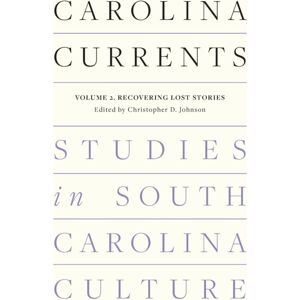 CAROLINA

CURRENTS

VOLUME 2. RECOVERING LOST STORIES
Edited by Christopher D. Johnson

STUDIES

in SOUTH

CAROLINA

CULTURE